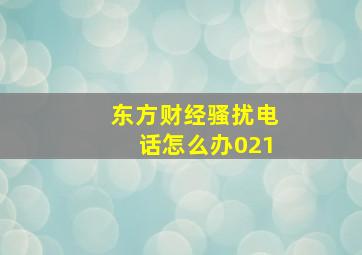 东方财经骚扰电话怎么办021